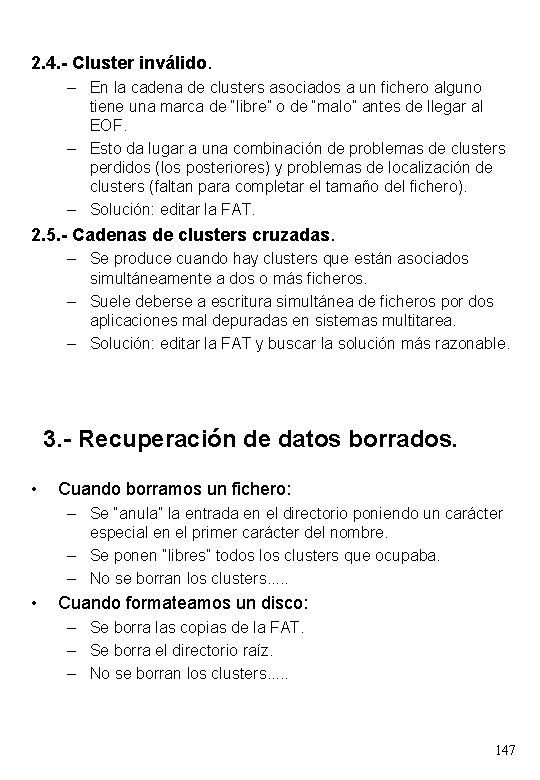 2.4.- Cluster inválido.

– En la cadena de clusters asociados a un fichero alguno tiene una marca de "libre" o de "malo" antes de llegar al EOF.
– Esto da lugar a una combinación de problemas de clusters perdidos (los posteriores) y problemas de localización de clusters (faltan para completar el tamaño del fichero).
– Solución: editar la FAT.

2.5.- Cadenas de clusters cruzadas.

– Se produce cuando hay clusters que están asociados simultáneamente a dos o más ficheros.
– Suele deberse a escritura simultánea de ficheros por dos aplicaciones mal depuradas en sistemas multitarea.
– Solución: editar la FAT y buscar la solución más razonable.

3.- Recuperación de datos borrados.

• Cuando borramos un fichero:
– Se "anula" la entrada en el directorio poniendo un carácter especial en el primer carácter del nombre.
– Se ponen "libres" todos los clusters que ocupaba.
– No se borran los clusters.....
• Cuando formateamos un disco:
– Se borra las copias de la FAT.
– Se borra el directorio raíz.
– No se borran los clusters.....

147